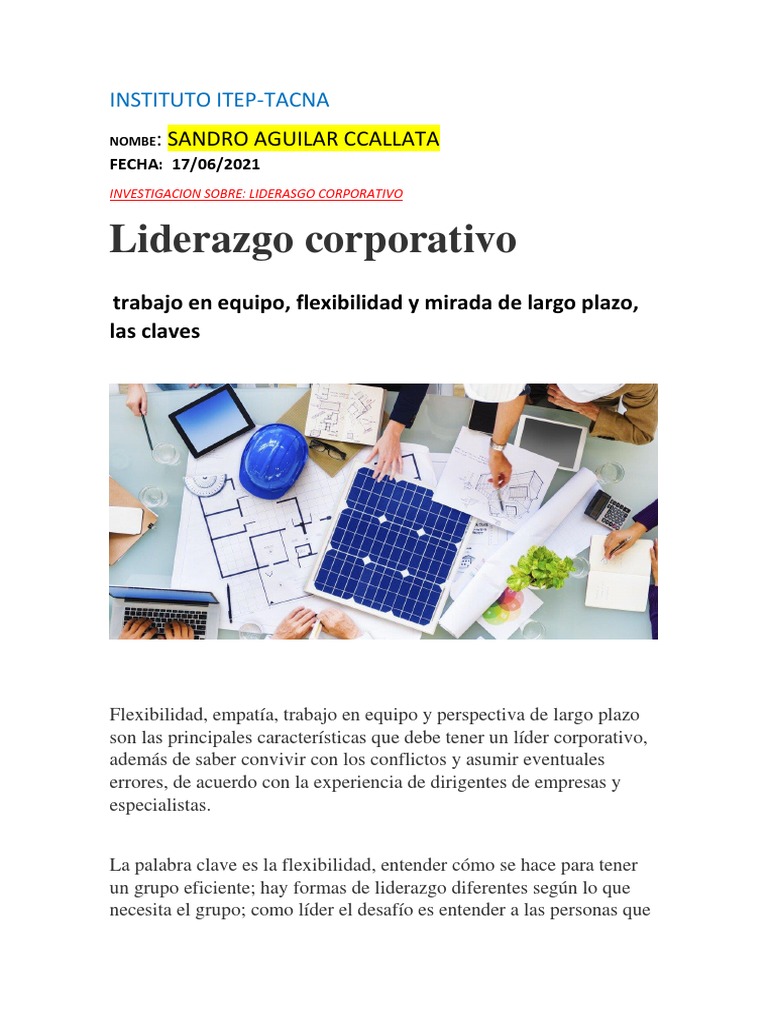 INSTITUTO ITEP-TACNA

NOMBE: SANDRO AGUILAR CCALLATA
FECHA: 17/06/2021

INVESTIGACION SOBRE: LIDERASGO CORPORATIVO

Liderazgo corporativo

trabajo en equipo, flexibilidad y mirada de largo plazo, las claves

Flexibilidad, empatía, trabajo en equipo y perspectiva de largo plazo son las principales características que debe tener un líder corporativo, además de saber convivir con los conflictos y asumir eventuales errores, de acuerdo con la experiencia de dirigentes de empresas y especialistas.

La palabra clave es la flexibilidad, entender cómo se hace para tener un grupo eficiente; hay formas de liderazgo diferentes según lo que necesita el grupo; como líder el desafío es entender a las personas que